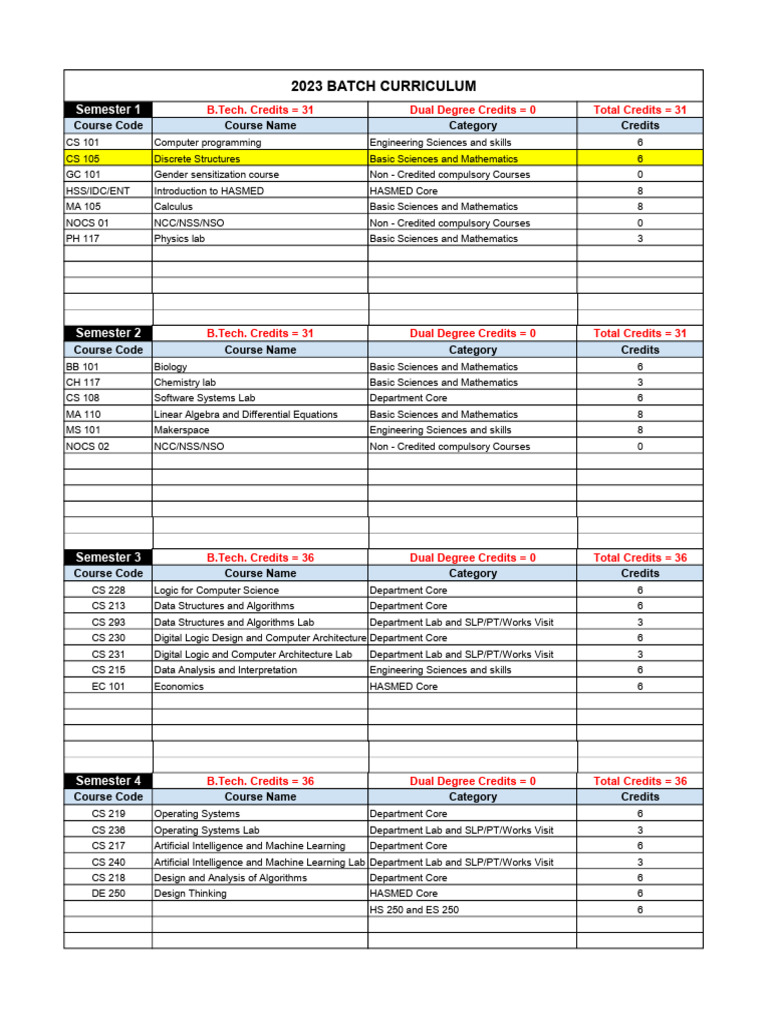 2023 BATCH CURRICULUM

| Semester 1 | B.Tech. Credits = 31 | Dual Degree Credits = 0 | Total Credits = 31 |
|---|---|---|---|
| Course Code | Course Name | Category | Credits |
| CS 101 | Computer programming | Engineering Sciences and skills | 6 |
| CS 105 | Discrete Structures | Basic Sciences and Mathematics | 6 |
| GC 101 | Gender sensitization course | Non - Credited compulsory Courses | 0 |
| HSS/IDC/ENT | Introduction to HASMED | HASMED Core | 8 |
| MA 105 | Calculus | Basic Sciences and Mathematics | 8 |
| NOCS 01 | NCC/NSS/NSO | Non - Credited compulsory Courses | 0 |
| PH 117 | Physics lab | Basic Sciences and Mathematics | 3 |

| Semester 2 | B.Tech. Credits = 31 | Dual Degree Credits = 0 | Total Credits = 31 |
|---|---|---|---|
| Course Code | Course Name | Category | Credits |
| BB 101 | Biology | Basic Sciences and Mathematics | 6 |
| CH 117 | Chemistry lab | Basic Sciences and Mathematics | 3 |
| CS 108 | Software Systems Lab | Department Core | 6 |
| MA 110 | Linear Algebra and Differential Equations | Basic Sciences and Mathematics | 8 |
| MS 101 | Makerspace | Engineering Sciences and skills | 8 |
| NOCS 02 | NCC/NSS/NSO | Non - Credited compulsory Courses | 0 |

| Semester 3 | B.Tech. Credits = 36 | Dual Degree Credits = 0 | Total Credits = 36 |
|---|---|---|---|
| Course Code | Course Name | Category | Credits |
| CS 228 | Logic for Computer Science | Department Core | 6 |
| CS 213 | Data Structures and Algorithms | Department Core | 6 |
| CS 293 | Data Structures and Algorithms Lab | Department Lab and SLP/PT/Works Visit | 3 |
| CS 230 | Digital Logic Design and Computer Architecture | Department Core | 6 |
| CS 231 | Digital Logic and Computer Architecture Lab | Department Lab and SLP/PT/Works Visit | 3 |
| CS 215 | Data Analysis and Interpretation | Engineering Sciences and skills | 6 |
| EC 101 | Economics | HASMED Core | 6 |

| Semester 4 | B.Tech. Credits = 36 | Dual Degree Credits = 0 | Total Credits = 36 |
|---|---|---|---|
| Course Code | Course Name | Category | Credits |
| CS 219 | Operating Systems | Department Core | 6 |
| CS 236 | Operating Systems Lab | Department Lab and SLP/PT/Works Visit | 3 |
| CS 217 | Artificial Intelligence and Machine Learning | Department Core | 6 |
| CS 240 | Artificial Intelligence and Machine Learning Lab | Department Lab and SLP/PT/Works Visit | 3 |
| CS 218 | Design and Analysis of Algorithms | Department Core | 6 |
| DE 250 | Design Thinking | HASMED Core | 6 |
| | | HS 250 and ES 250 | 6 |